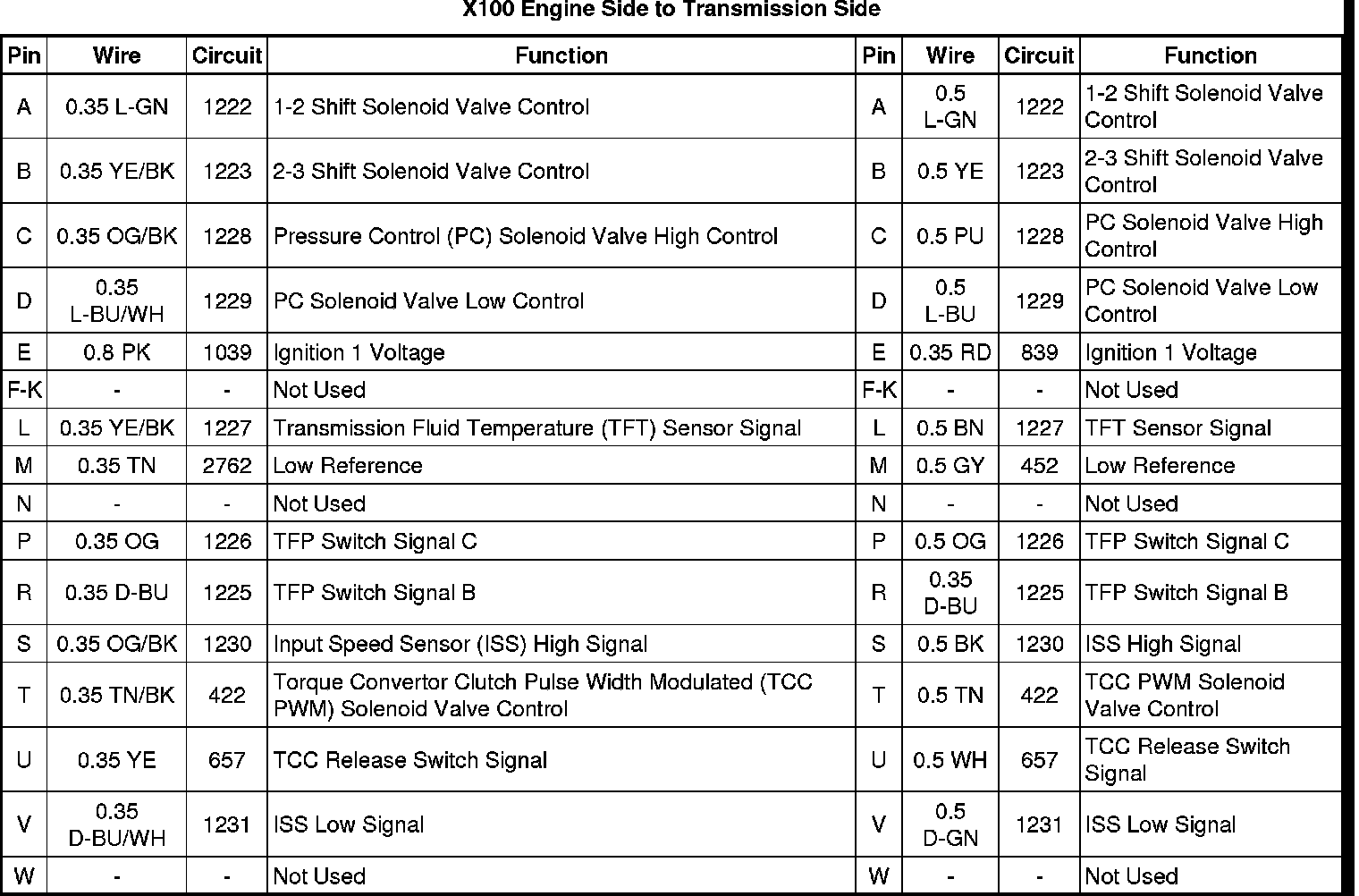 X100 Engine Side to Transmission Side

| Pin | Wire | Circuit | Function | Pin | Wire | Circuit | Function |
|---|---|---|---|---|---|---|---|
| A | 0.35 L-GN | 1222 | 1-2 Shift Solenoid Valve Control | A | 0.5 L-GN | 1222 | 1-2 Shift Solenoid Valve Control |
| B | 0.35 YE/BK | 1223 | 2-3 Shift Solenoid Valve Control | B | 0.5 YE | 1223 | 2-3 Shift Solenoid Valve Control |
| C | 0.35 OG/BK | 1228 | Pressure Control (PC) Solenoid Valve High Control | C | 0.5 PU | 1228 | PC Solenoid Valve High Control |
| D | 0.35 L-BU/WH | 1229 | PC Solenoid Valve Low Control | D | 0.5 L-BU | 1229 | PC Solenoid Valve Low Control |
| E | 0.8 PK | 1039 | Ignition 1 Voltage | E | 0.35 RD | 839 | Ignition 1 Voltage |
| F-K | - | - | Not Used | F-K | - | - | Not Used |
| L | 0.35 YE/BK | 1227 | Transmission Fluid Temperature (TFT) Sensor Signal | L | 0.5 BN | 1227 | TFT Sensor Signal |
| M | 0.35 TN | 2762 | Low Reference | M | 0.5 GY | 452 | Low Reference |
| N | - | - | Not Used | N | - | - | Not Used |
| P | 0.35 OG | 1226 | TFP Switch Signal C | P | 0.5 OG | 1226 | TFP Switch Signal C |
| R | 0.35 D-BU | 1225 | TFP Switch Signal B | R | 0.35 D-BU | 1225 | TFP Switch Signal B |
| S | 0.35 OG/BK | 1230 | Input Speed Sensor (ISS) High Signal | S | 0.5 BK | 1230 | ISS High Signal |
| T | 0.35 TN/BK | 422 | Torque Convertor Clutch Pulse Width Modulated (TCC PWM) Solenoid Valve Control | T | 0.5 TN | 422 | TCC PWM Solenoid Valve Control |
| U | 0.35 YE | 657 | TCC Release Switch Signal | U | 0.5 WH | 657 | TCC Release Switch Signal |
| V | 0.35 D-BU/WH | 1231 | ISS Low Signal | V | 0.5 D-GN | 1231 | ISS Low Signal |
| W | - | - | Not Used | W | - | - | Not Used |